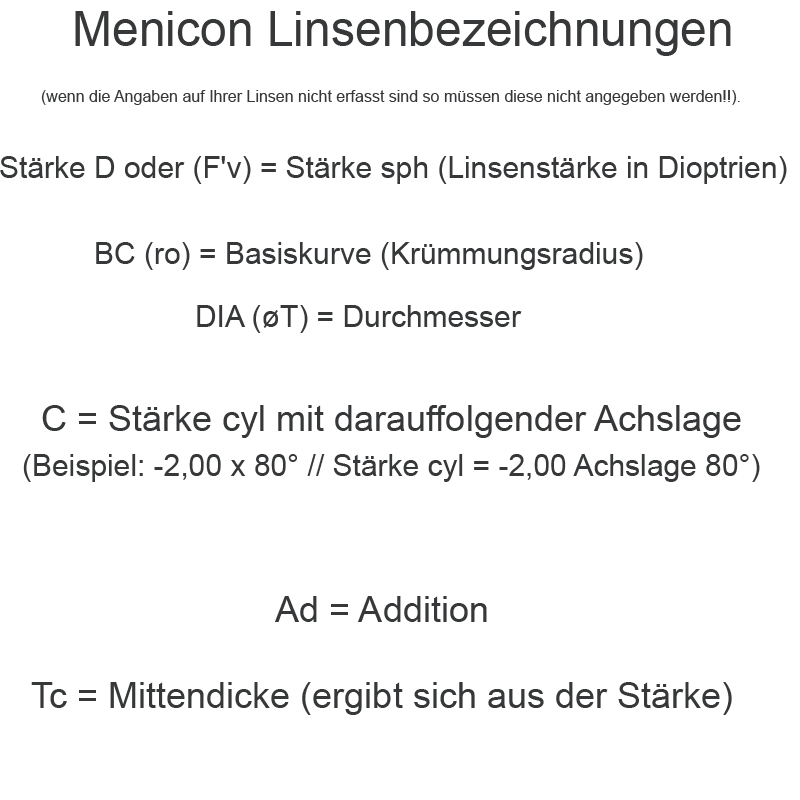 Menicon Linsenbezeichnungen

(wenn die Angaben auf Ihrer Linsen nicht erfasst sind so müssen diese nicht angegeben werden!!).

Stärke D oder (F'v) = Stärke sph (Linsenstärke in Dioptrien)

BC (ro) = Basiskurve (Krümmungsradius)

DIA (øT) = Durchmesser

C = Stärke cyl mit darauffolgender Achslage
(Beispiel: -2,00 x 80° // Stärke cyl = -2,00 Achslage 80°)

Ad = Addition

Tc = Mittendicke (ergibt sich aus der Stärke)